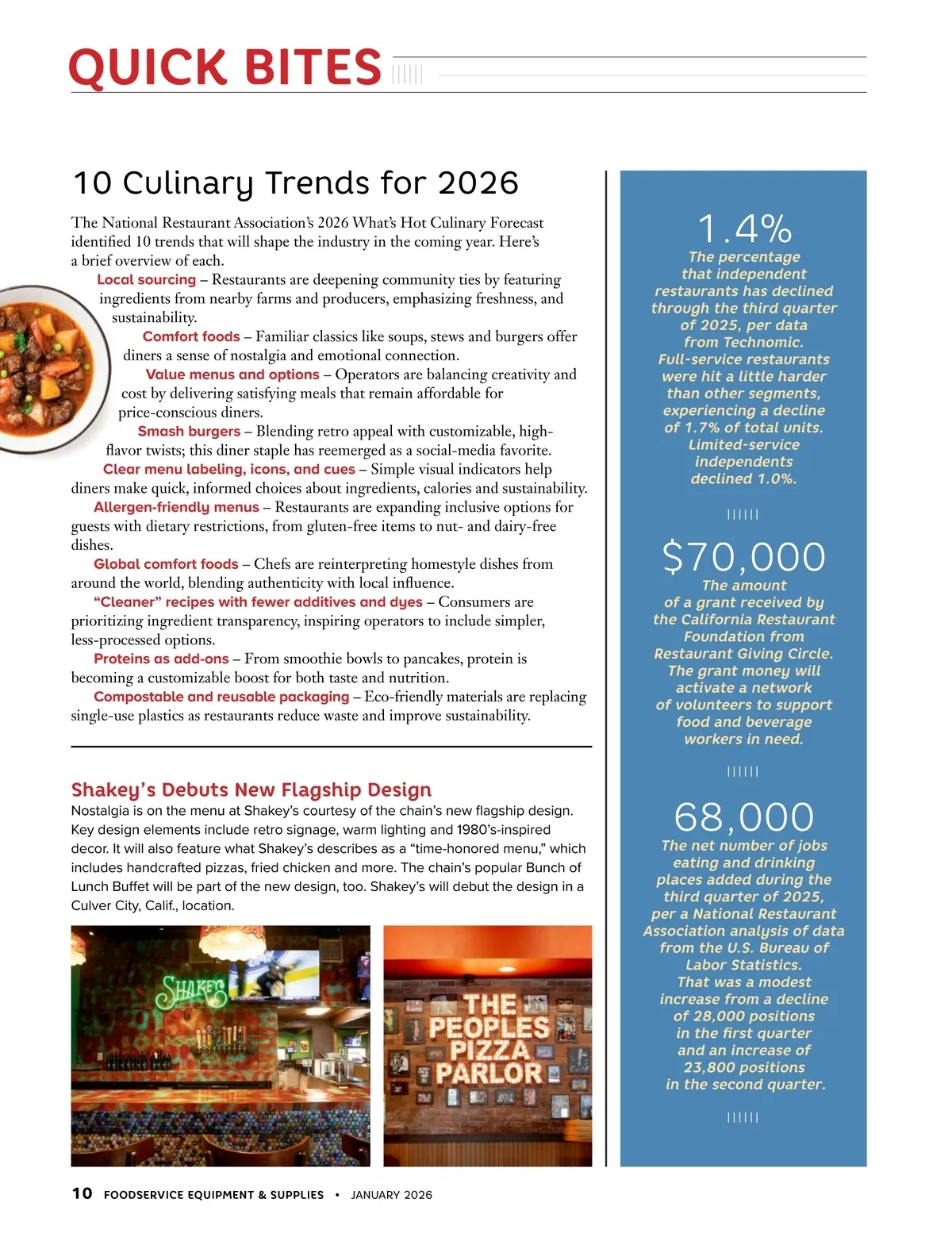 QUICK BITES

10 Culinary Trends for 2026

The National Restaurant Association's 2026 What's Hot Culinary Forecast identified 10 trends that will shape the industry in the coming year. Here's a brief overview of each.

Local sourcing – Restaurants are deepening community ties by featuring ingredients from nearby farms and producers, emphasizing freshness, and sustainability.

Comfort foods – Familiar classics like soups, stews and burgers offer diners a sense of nostalgia and emotional connection.

Value menus and options – Operators are balancing creativity and cost by delivering satisfying meals that remain affordable for price-conscious diners.

Smash burgers – Blending retro appeal with customizable, high-flavor twists; this diner staple has reemerged as a social-media favorite.

Clear menu labeling, icons, and cues – Simple visual indicators help diners make quick, informed choices about ingredients, calories and sustainability.

Allergen-friendly menus – Restaurants are expanding inclusive options for guests with dietary restrictions, from gluten-free items to nut- and dairy-free dishes.

Global comfort foods – Chefs are reinterpreting homestyle dishes from around the world, blending authenticity with local influence.

"Cleaner" recipes with fewer additives and dyes – Consumers are prioritizing ingredient transparency, inspiring operators to include simpler, less-processed options.

Proteins as add-ons – From smoothie bowls to pancakes, protein is becoming a customizable boost for both taste and nutrition.

Compostable and reusable packaging – Eco-friendly materials are replacing single-use plastics as restaurants reduce waste and improve sustainability.

Shakey's Debuts New Flagship Design

Nostalgia is on the menu at Shakey's courtesy of the chain's new flagship design. Key design elements include retro signage, warm lighting and 1980's-inspired decor. It will also feature what Shakey's describes as a "time-honored menu," which includes handcrafted pizzas, fried chicken and more. The chain's popular Bunch of Lunch Buffet will be part of the new design, too. Shakey's will debut the design in a Culver City, Calif., location.

SHAKEY'S

THE PEOPLES PIZZA PARLOR

1.4%
The percentage that independent restaurants has declined through the third quarter of 2025, per data from Technomic. Full-service restaurants were hit a little harder than other segments, experiencing a decline of 1.7% of total units. Limited-service independents declined 1.0%.

$70,000
The amount of a grant received by the California Restaurant Foundation from Restaurant Giving Circle. The grant money will activate a network of volunteers to support food and beverage workers in need.

68,000
The net number of jobs eating and drinking places added during the third quarter of 2025, per a National Restaurant Association analysis of data from the U.S. Bureau of Labor Statistics. That was a modest increase from a decline of 28,000 positions in the first quarter and an increase of 23,800 positions in the second quarter.

10 FOODSERVICE EQUIPMENT & SUPPLIES • JANUARY 2026